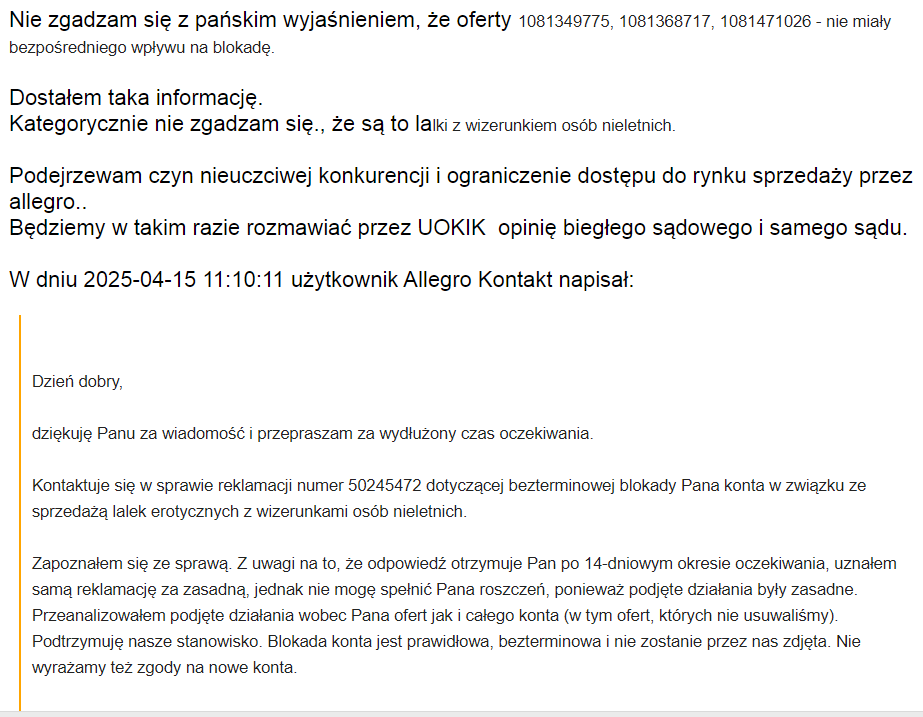 Nie zgadzam się z pańskim wyjaśnieniem, że oferty 1081349775, 1081368717, 1081471026 - nie miały bezpośredniego wpływu na blokadę.

Dostałem taka informację.
Kategorycznie nie zgadzam się., że są to lalki z wizerunkiem osób nieletnich.

Podejrzewam czyn nieuczciwej konkurencji i ograniczenie dostępu do rynku sprzedaży przez allegro..
Będziemy w takim razie rozmawiać przez UOKIK opinię biegłego sądowego i samego sądu.

W dniu 2025-04-15 11:10:11 użytkownik Allegro Kontakt napisał:

Dzień dobry,

dziękuję Panu za wiadomość i przepraszam za wydłużony czas oczekiwania.

Kontaktuje się w sprawie reklamacji numer 50245472 dotyczącej bezterminowej blokady Pana konta w związku ze sprzedażą lalek erotycznych z wizerunkami osób nieletnich.

Zapoznałem się ze sprawą. Z uwagi na to, że odpowiedź otrzymuje Pan po 14-dniowym okresie oczekiwania, uznałem samą reklamację za zasadną, jednak nie mogę spełnić Pana roszczeń, ponieważ podjęte działania były zasadne. Przeanalizowałem podjęte działania wobec Pana ofert jak i całego konta (w tym ofert, których nie usuwaliśmy). Podtrzymuję nasze stanowisko. Blokada konta jest prawidłowa, bezterminowa i nie zostanie przez nas zdjęta. Nie wyrażamy też zgody na nowe konta.